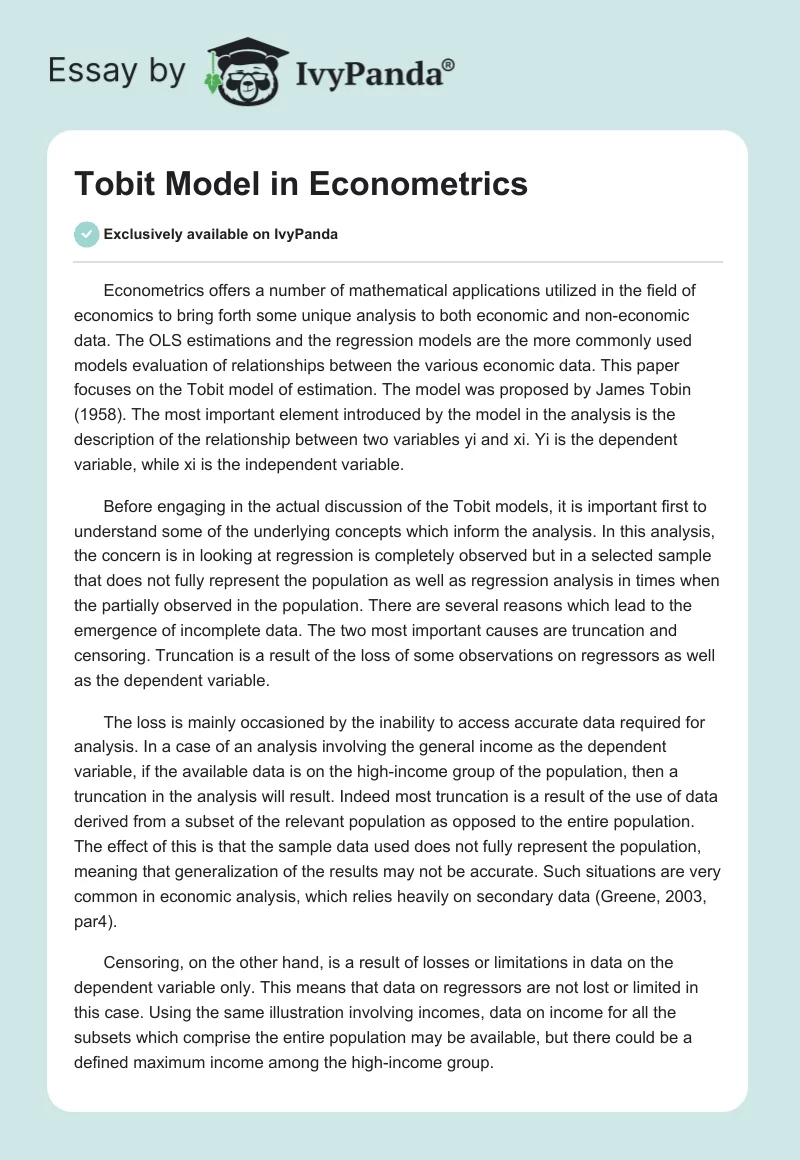 Essay by IvyPanda®

Tobit Model in Econometrics

Exclusively available on IvyPanda

Econometrics offers a number of mathematical applications utilized in the field of economics to bring forth some unique analysis to both economic and non-economic data. The OLS estimations and the regression models are the more commonly used models evaluation of relationships between the various economic data. This paper focuses on the Tobit model of estimation. The model was proposed by James Tobin (1958). The most important element introduced by the model in the analysis is the description of the relationship between two variables yi and xi. Yi is the dependent variable, while xi is the independent variable.

Before engaging in the actual discussion of the Tobit models, it is important first to understand some of the underlying concepts which inform the analysis. In this analysis, the concern is in looking at regression is completely observed but in a selected sample that does not fully represent the population as well as regression analysis in times when the partially observed in the population. There are several reasons which lead to the emergence of incomplete data. The two most important causes are truncation and censoring. Truncation is a result of the loss of some observations on regressors as well as the dependent variable.

The loss is mainly occasioned by the inability to access accurate data required for analysis. In a case of an analysis involving the general income as the dependent variable, if the available data is on the high-income group of the population, then a truncation in the analysis will result. Indeed most truncation is a result of the use of data derived from a subset of the relevant population as opposed to the entire population. The effect of this is that the sample data used does not fully represent the population, meaning that generalization of the results may not be accurate. Such situations are very common in economic analysis, which relies heavily on secondary data (Greene, 2003, par4).

Censoring, on the other hand, is a result of losses or limitations in data on the dependent variable only. This means that data on regressors are not lost or limited in this case. Using the same illustration involving incomes, data on income for all the subsets which comprise the entire population may be available, but there could be a defined maximum income among the high-income group.